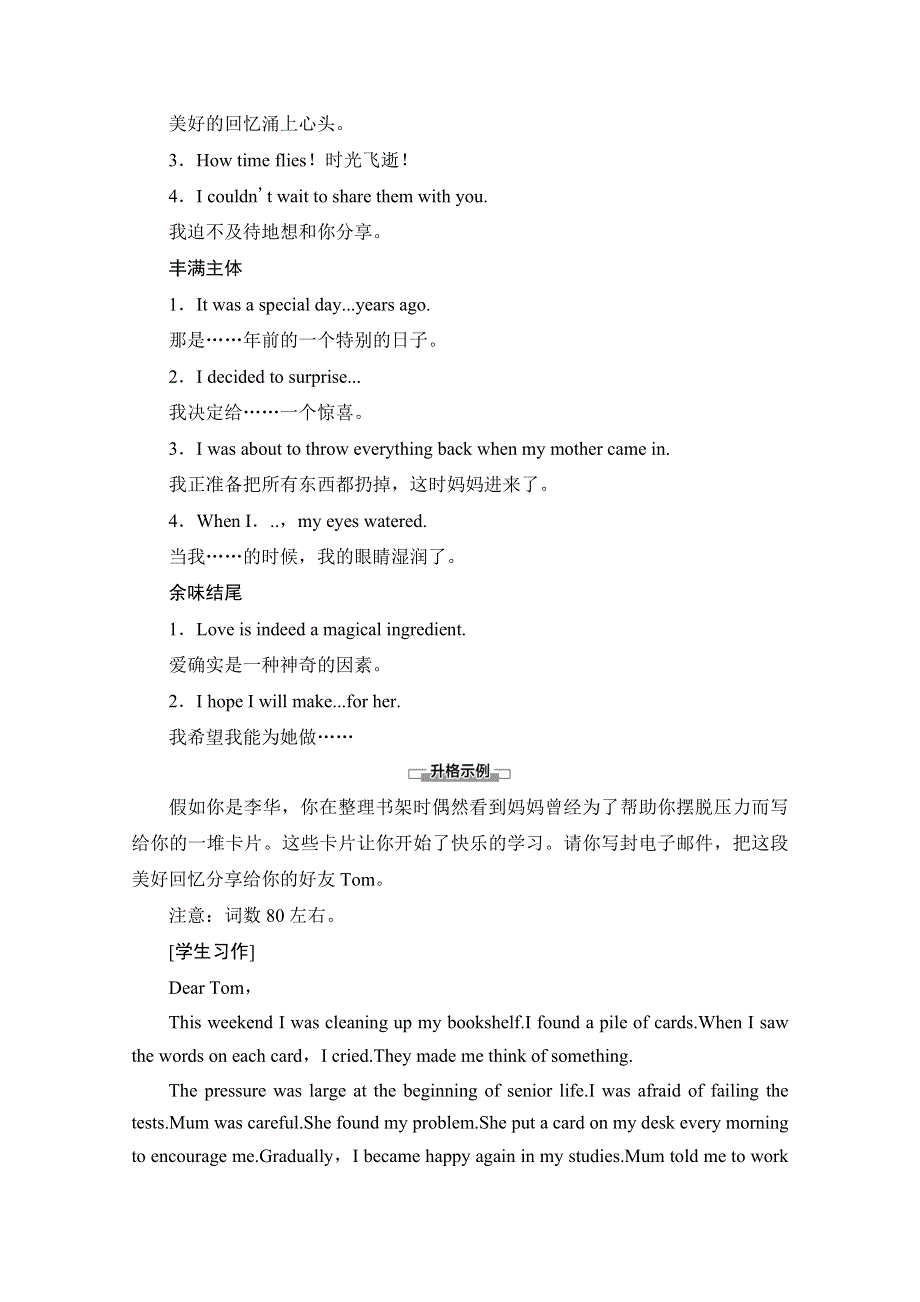 美好的回忆涌上心头。

3．How time flies！时光飞逝！

4．I couldn't wait to share them with you.

我迫不及待地想和你分享。

丰满主体

1．It was a special day...years ago.

那是……年前的一个特别的日子。

2．I decided to surprise...

我决定给……一个惊喜。

3．I was about to throw everything back when my mother came in.

我正准备把所有东西都扔掉，这时妈妈进来了。

4．When I．..，my eyes watered.

当我……的时候，我的眼睛湿润了。

余味结尾

1．Love is indeed a magical ingredient.

爱确实是一种神奇的因素。

2．I hope I will make...for her.

我希望我能为她做……

升格示例

假如你是李华，你在整理书架时偶然看到妈妈曾经为了帮助你摆脱压力而写给你的一堆卡片。这些卡片让你开始了快乐的学习。请你写封电子邮件，把这段美好回忆分享给你的好友 Tom。

注意：词数 80 左右。

[学生习作]

Dear Tom，

This weekend I was cleaning up my bookshelf.I found a pile of cards.When I saw the words on each card，I cried.They made me think of something.

The pressure was large at the beginning of senior life.I was afraid of failing the tests.Mum was careful.She found my problem.She put a card on my desk every morning to encourage me.Gradually，I became happy again in my studies.Mum told me to work